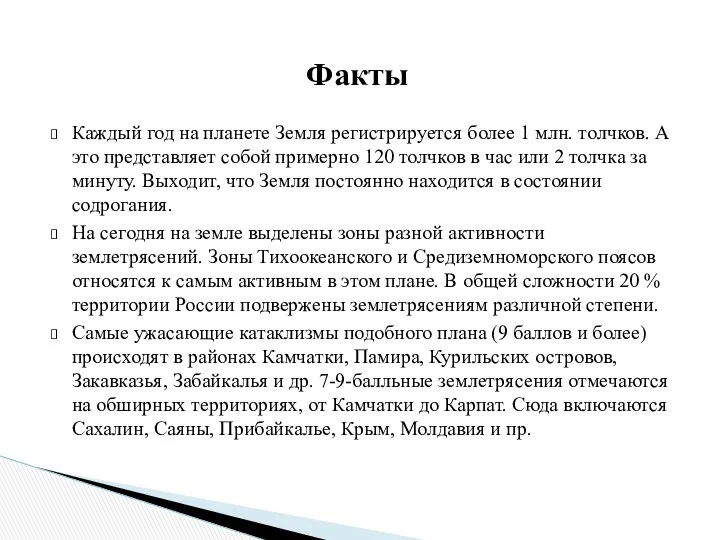 Факты

Каждый год на планете Земля регистрируется более 1 млн. толчков. А это представляет собой примерно 120 толчков в час или 2 толчка за минуту. Выходит, что Земля постоянно находится в состоянии содрогания.

На сегодня на земле выделены зоны разной активности землетрясений. Зоны Тихоокеанского и Средиземноморского поясов относятся к самым активным в этом плане. В общей сложности 20 % территории России подвержены землетрясениям различной степени.

Самые ужасающие катаклизмы подобного плана (9 баллов и более) происходят в районах Камчатки, Памира, Курильских островов, Закавказья, Забайкалья и др. 7-9-балльные землетрясения отмечаются на обширных территориях, от Камчатки до Карпат. Сюда включаются Сахалин, Саяны, Прибайкалье, Крым, Молдавия и пр.